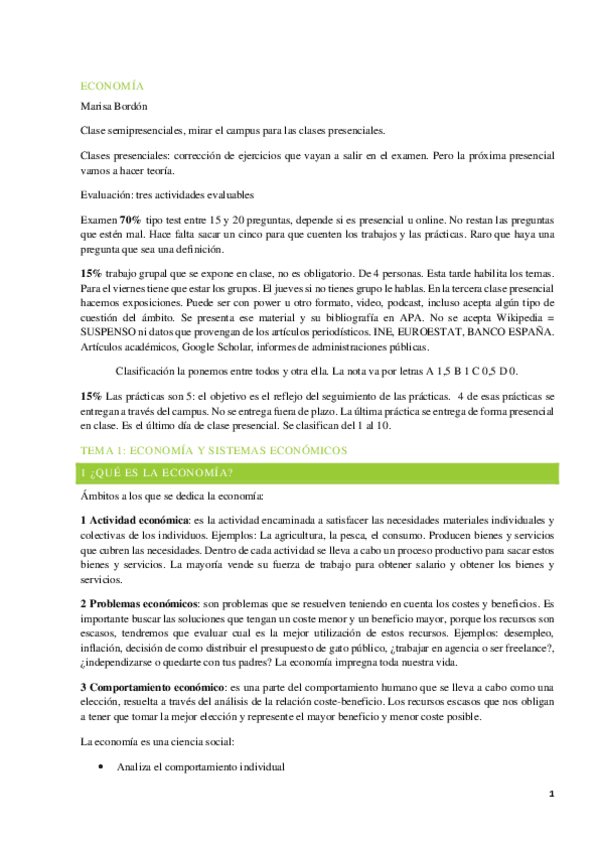 ECONOMÍA

Marisa Bordón

Clase semipresenciales, mirar el campus para las clases presenciales.

Clases presenciales: corrección de ejercicios que vayan a salir en el examen. Pero la próxima presencial vamos a hacer teoría.

Evaluación: tres actividades evaluables

Examen **70%** tipo test entre 15 y 20 preguntas, depende si es presencial u online. No restan las preguntas que estén mal. Hace falta sacar un cinco para que cuenten los trabajos y las prácticas. Raro que haya una pregunta que sea una definición.

**15%** trabajo grupal que se expone en clase, no es obligatorio. De 4 personas. Esta tarde habilita los temas. Para el viernes tiene que estar los grupos. El jueves si no tienes grupo le hablas. En la tercera clase presencial hacemos exposiciones. Puede ser con power u otro formato, video, podcast, incluso acepta algún tipo de cuestión del ámbito. Se presenta ese material y su bibliografía en APA. No se acepta Wikipedia = SUSPENSO ni datos que provengan de los artículos periodísticos. INE, EUROESTAT, BANCO ESPAÑA. Artículos académicos, Google Scholar, informes de administraciones públicas.

Clasificación la ponemos entre todos y otra ella. La nota va por letras A 1,5 B 1 C 0,5 D 0.

**15%** Las prácticas son 5: el objetivo es el reflejo del seguimiento de las prácticas. 4 de esas prácticas se entregan a través del campus. No se entrega fuera de plazo. La última práctica se entrega de forma presencial en clase. Es el último día de clase presencial. Se clasifican del 1 al 10.

TEMA 1: ECONOMÍA Y SISTEMAS ECONÓMICOS

1 ¿QUÉ ES LA ECONOMÍA?

Ámbitos a los que se dedica la economía:

**1 Actividad económica**: es la actividad encaminada a satisfacer las necesidades materiales individuales y colectivas de los individuos. Ejemplos: La agricultura, la pesca, el consumo. Producen bienes y servicios que cubren las necesidades. Dentro de cada actividad se lleva a cabo un proceso productivo para sacar estos bienes y servicios. La mayoría vende su fuerza de trabajo para obtener salario y obtener los bienes y servicios.

**2 Problemas económicos**: son problemas que se resuelven teniendo en cuenta los costes y beneficios. Es importante buscar las soluciones que tengan un coste menor y un beneficio mayor, porque los recursos son escasos, tendremos que evaluar cual es la mejor utilización de estos recursos. Ejemplos: desempleo, inflación, decisión de como distribuir el presupuesto de gato público, ¿trabajar en agencia o ser freelance?, ¿independizarse o quedarte con tus padres? La economía impregna toda nuestra vida.

**3 Comportamiento económico**: es una parte del comportamiento humano que se lleva a cabo como una elección, resuelta a través del análisis de la relación coste-beneficio. Los recursos escasos que nos obligan a tener que tomar la mejor elección y represente el mayor beneficio y menor coste posible.

La economía es una ciencia social:

• Analiza el comportamiento individual

1